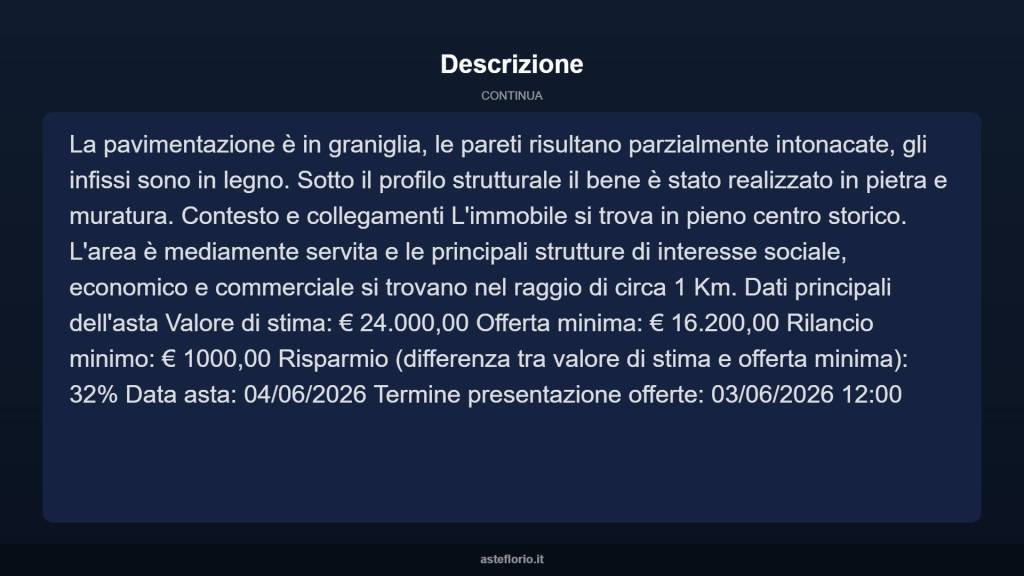 Descrizione

CONTINUA

La pavimentazione è in graniglia, le pareti risultano parzialmente intonacate, gli infissi sono in legno. Sotto il profilo strutturale il bene è stato realizzato in pietra e muratura. Contesto e collegamenti L'immobile si trova in pieno centro storico. L'area è mediamente servita e le principali strutture di interesse sociale, economico e commerciale si trovano nel raggio di circa 1 Km. Dati principali dell'asta Valore di stima: € 24.000,00 Offerta minima: € 16.200,00 Rilancio minimo: € 1000,00 Risparmio (differenza tra valore di stima e offerta minima): 32% Data asta: 04/06/2026 Termine presentazione offerte: 03/06/2026 12:00

asteflorio.it